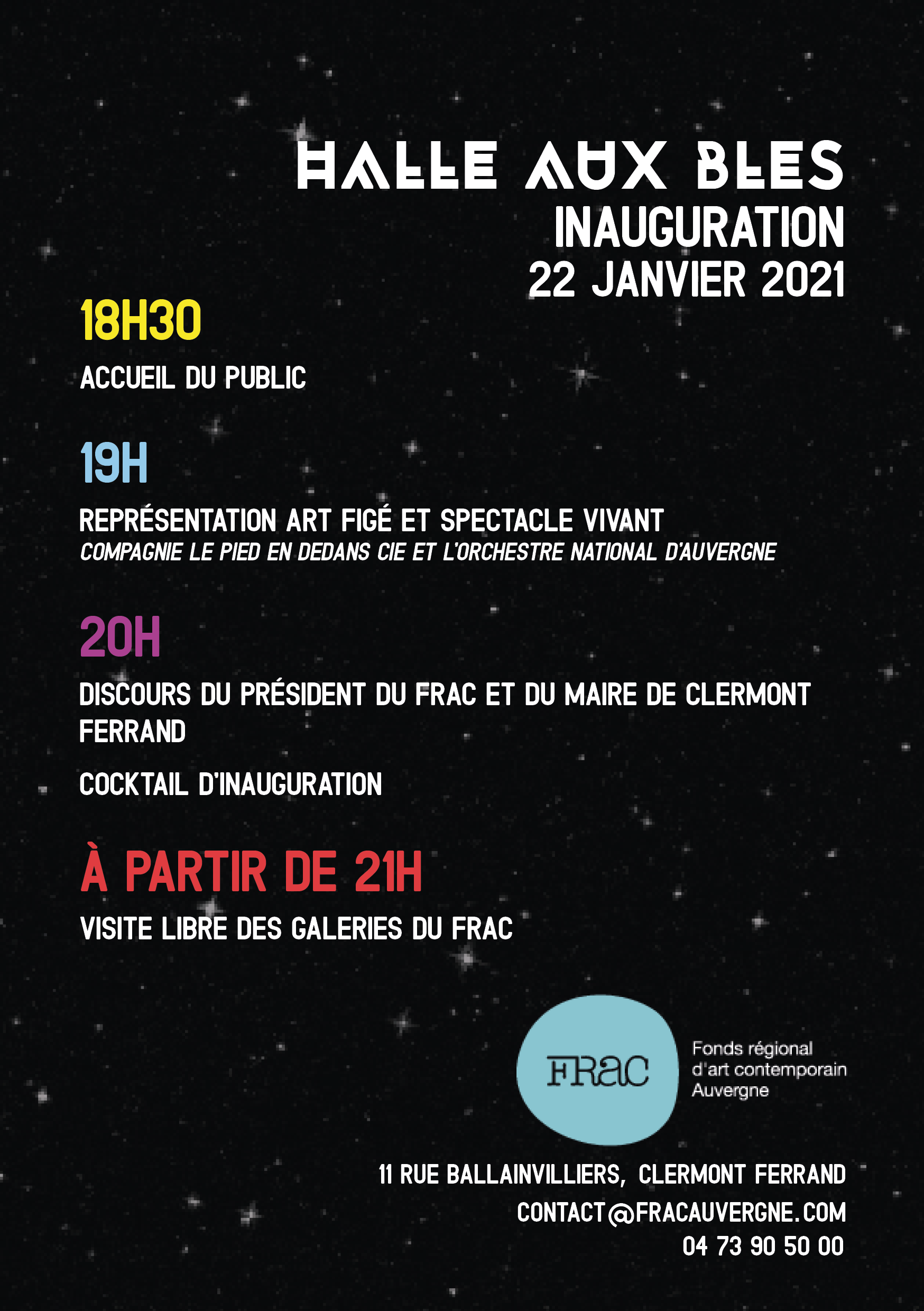 HALLE AUX BLES
INAUGURATION
22 JANVIER 2021

18H30

ACCUEIL DU PUBLIC

19H

REPRÉSENTATION ART FIGÉ ET SPECTACLE VIVANT
COMPAGNIE LE PIED EN DEDANS CIE ET L'ORCHESTRE NATIONAL D'AUVERGNE

20H

DISCOURS DU PRÉSIDENT DU FRAC ET DU MAIRE DE CLERMONT FERRAND

COCKTAIL D'INAUGURATION

À PARTIR DE 21H

VISITE LIBRE DES GALERIES DU FRAC

FRAC

Fonds régional d'art contemporain Auvergne

11 RUE BALLAINVILLIERS, CLERMONT FERRAND
CONTACT@FRACAUVERGNE.COM
04 73 90 50 00